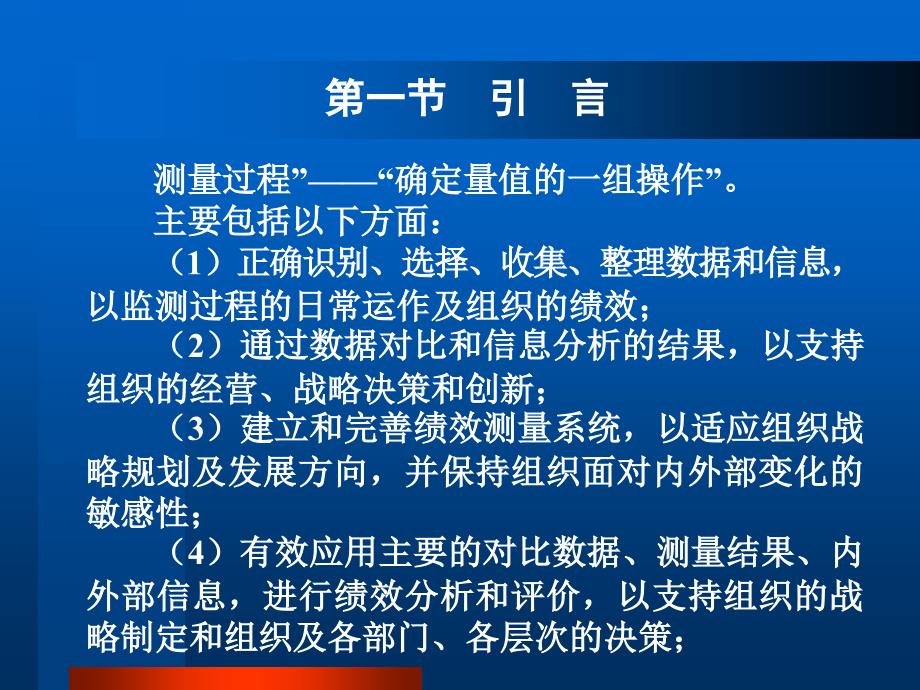 第一节　引　言

测量过程”——“确定量值的一组操作”。

主要包括以下方面：

（1）正确识别、选择、收集、整理数据和信息，以监测过程的日常运作及组织的绩效；

（2）通过数据对比和信息分析的结果，以支持组织的经营、战略决策和创新；

（3）建立和完善绩效测量系统，以适应组织战略规划及发展方向，并保持组织面对内外部变化的敏感性；

（4）有效应用主要的对比数据、测量结果、内外部信息，进行绩效分析和评价，以支持组织的战略制定和组织及各部门、各层次的决策；